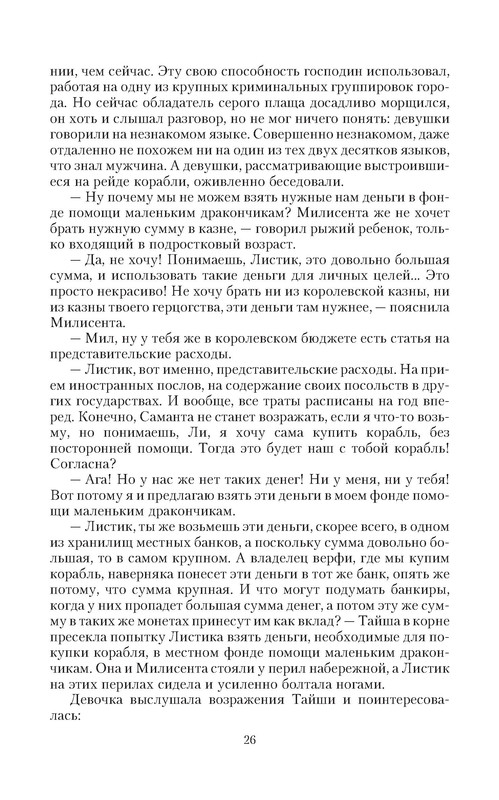 нии, чем сейчас. Эту свою способность господин использовал, работая на одну из крупных криминальных группировок города. Но сейчас обладатель серого плаща досадливо морщился, он хоть и слышал разговор, но не мог ничего понять: девушки говорили на незнакомом языке. Совершенно незнакомом, даже отдаленно не похожем ни на один из тех двух десятков языков, что знал мужчина. А девушки, рассматривающие выстроившиеся на рейде корабли, оживленно беседовали.

— Ну почему мы не можем взять нужные нам деньги в фонде помощи маленьким дракончикам? Милисента же не хочет брать нужную сумму в казне, — говорил рыжий ребенок, только входящий в подростковый возраст.

— Да, не хочу! Понимаешь, Листик, это довольно большая сумма, и использовать такие деньги для личных целей... Это просто некрасиво! Не хочу брать ни из королевской казны, ни из казны твоего герцогства, эти деньги там нужнее, — пояснила Милисента.

— Мил, ну у тебя же в королевском бюджете есть статья на представительские расходы.

— Листик, вот именно, представительские расходы. На прием иностранных послов, на содержание своих посольств в других государствах. И вообще, все траты расписаны на год вперед. Конечно, Саманта не станет возражать, если я что-то возьму, но понимаешь, Ли, я хочу сама купить корабль, без посторонней помощи. Тогда это будет наш с тобой корабль! Согласна?

— Ага! Но у нас же нет таких денег! Ни у меня, ни у тебя! Вот потому я и предлагаю взять эти деньги в моем фонде помощи маленьким дракончикам.

— Листик, ты же возьмешь эти деньги, скорее всего, в одном из хранилищ местных банков, а поскольку сумма довольно большая, то в самом крупном. А владелец верфи, где мы купим корабль, наверняка понесет эти деньги в тот же банк, опять же потому, что сумма крупная. И что могут подумать банкиры, когда у них пропадет большая сумма денег, а потом эту же сумму в таких же монетах принесут им как вклад? — Тайша в корне пресекла попытку Листика взять деньги, необходимые для покупки корабля, в местном фонде помощи маленьким дракончикам. Она и Милисента стояли у перил набережной, а Листик на этих перилах сидела и усиленно болтала ногами.

Девочка выслушала возражения Тайши и поинтересовалась:

26